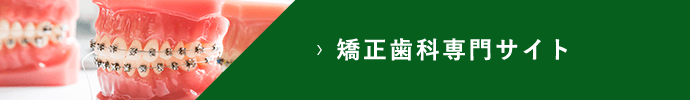 › 矯正歯科専門サイト